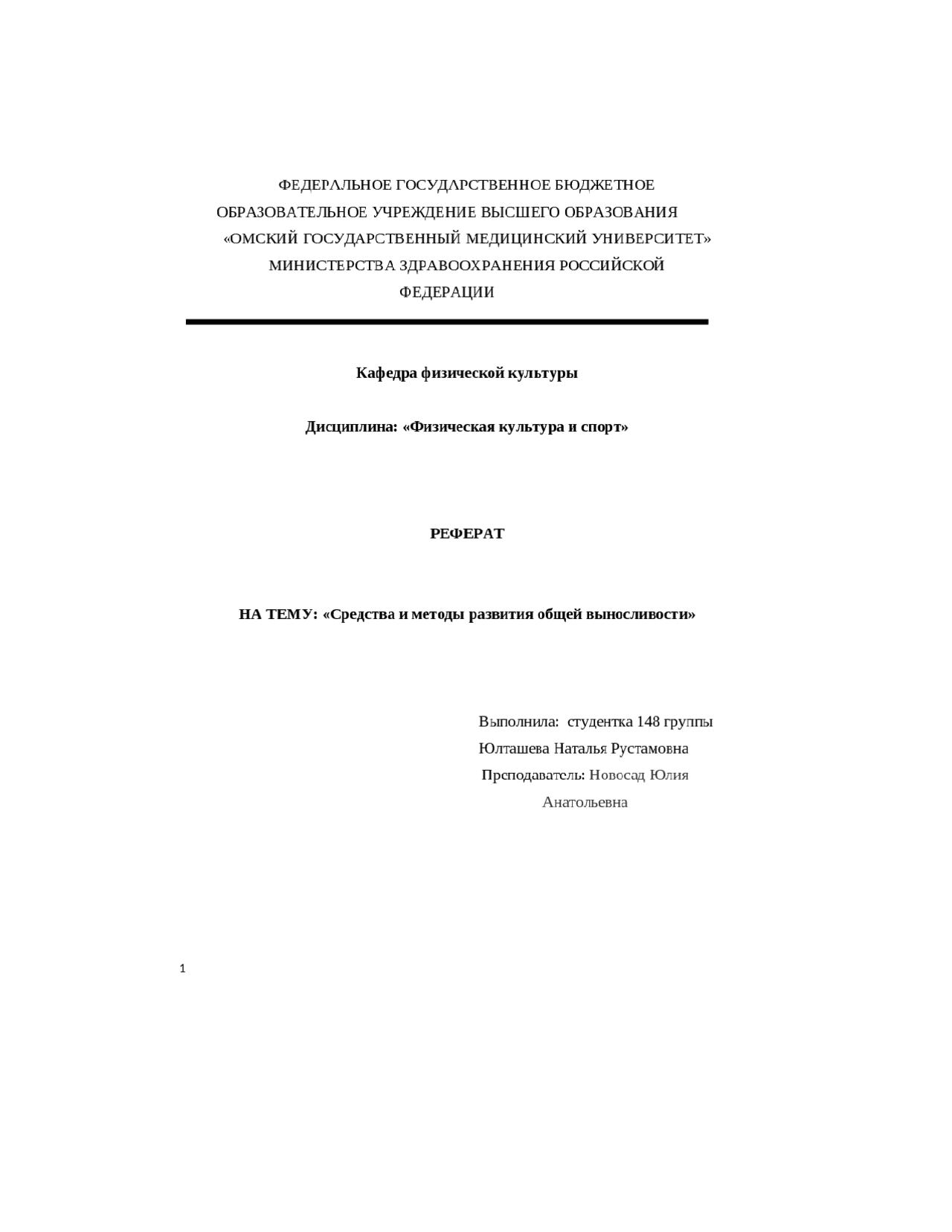 ФЕДЕРАЛЬНОЕ ГОСУДАРСТВЕННОЕ БЮДЖЕТНОЕ ОБРАЗОВАТЕЛЬНОЕ УЧРЕЖДЕНИЕ ВЫСШЕГО ОБРАЗОВАНИЯ «ОМСКИЙ ГОСУДАРСТВЕННЫЙ МЕДИЦИНСКИЙ УНИВЕРСИТЕТ» МИНИСТЕРСТВА ЗДРАВООХРАНЕНИЯ РОССИЙСКОЙ ФЕДЕРАЦИИ

Кафедра физической культуры

Дисциплина: «Физическая культура и спорт»

РЕФЕРАТ

НА ТЕМУ: «Средства и методы развития общей выносливости»

Выполнила: студентка 148 группы
Юлташева Наталья Рустамовна
Преподаватель: Новосад Юлия Анатольевна

1